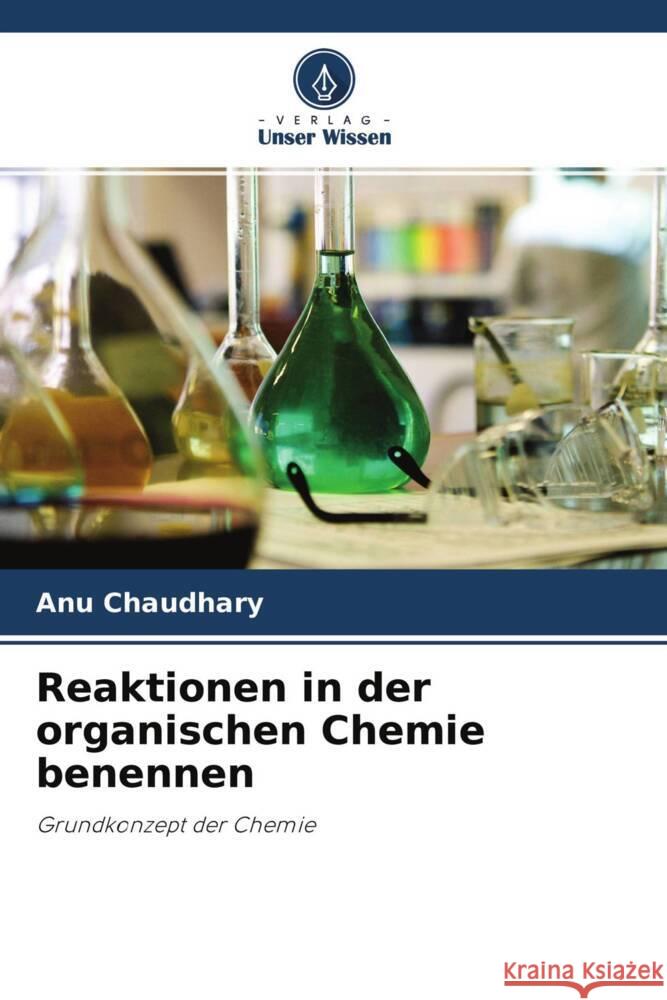 - VERLAG -
Unser Wissen

Anu Chaudhary

Reaktionen in der organischen Chemie benennen

Grundkonzept der Chemie